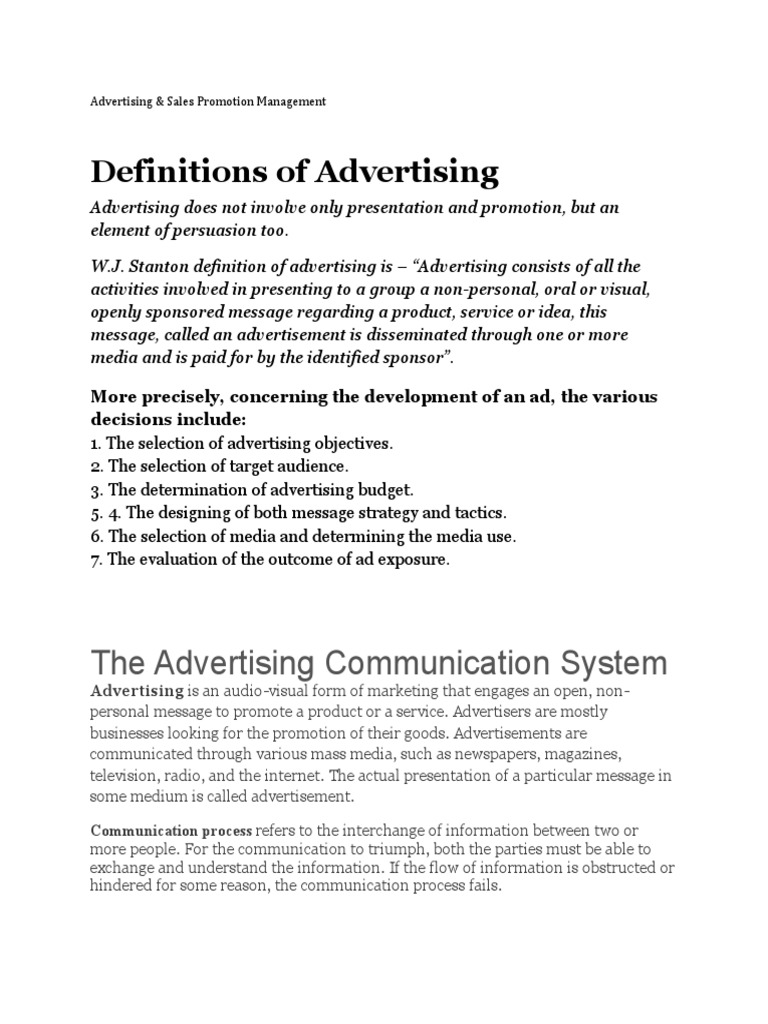 Advertising & Sales Promotion Management

Definitions of Advertising

Advertising does not involve only presentation and promotion, but an element of persuasion too.

W.J. Stanton definition of advertising is – "Advertising consists of all the activities involved in presenting to a group a non-personal, oral or visual, openly sponsored message regarding a product, service or idea, this message, called an advertisement is disseminated through one or more media and is paid for by the identified sponsor".

More precisely, concerning the development of an ad, the various decisions include:
1. The selection of advertising objectives.
2. The selection of target audience.
3. The determination of advertising budget.
5. 4. The designing of both message strategy and tactics.
6. The selection of media and determining the media use.
7. The evaluation of the outcome of ad exposure.

The Advertising Communication System

Advertising is an audio-visual form of marketing that engages an open, non-personal message to promote a product or a service. Advertisers are mostly businesses looking for the promotion of their goods. Advertisements are communicated through various mass media, such as newspapers, magazines, television, radio, and the internet. The actual presentation of a particular message in some medium is called advertisement.

Communication process refers to the interchange of information between two or more people. For the communication to triumph, both the parties must be able to exchange and understand the information. If the flow of information is obstructed or hindered for some reason, the communication process fails.